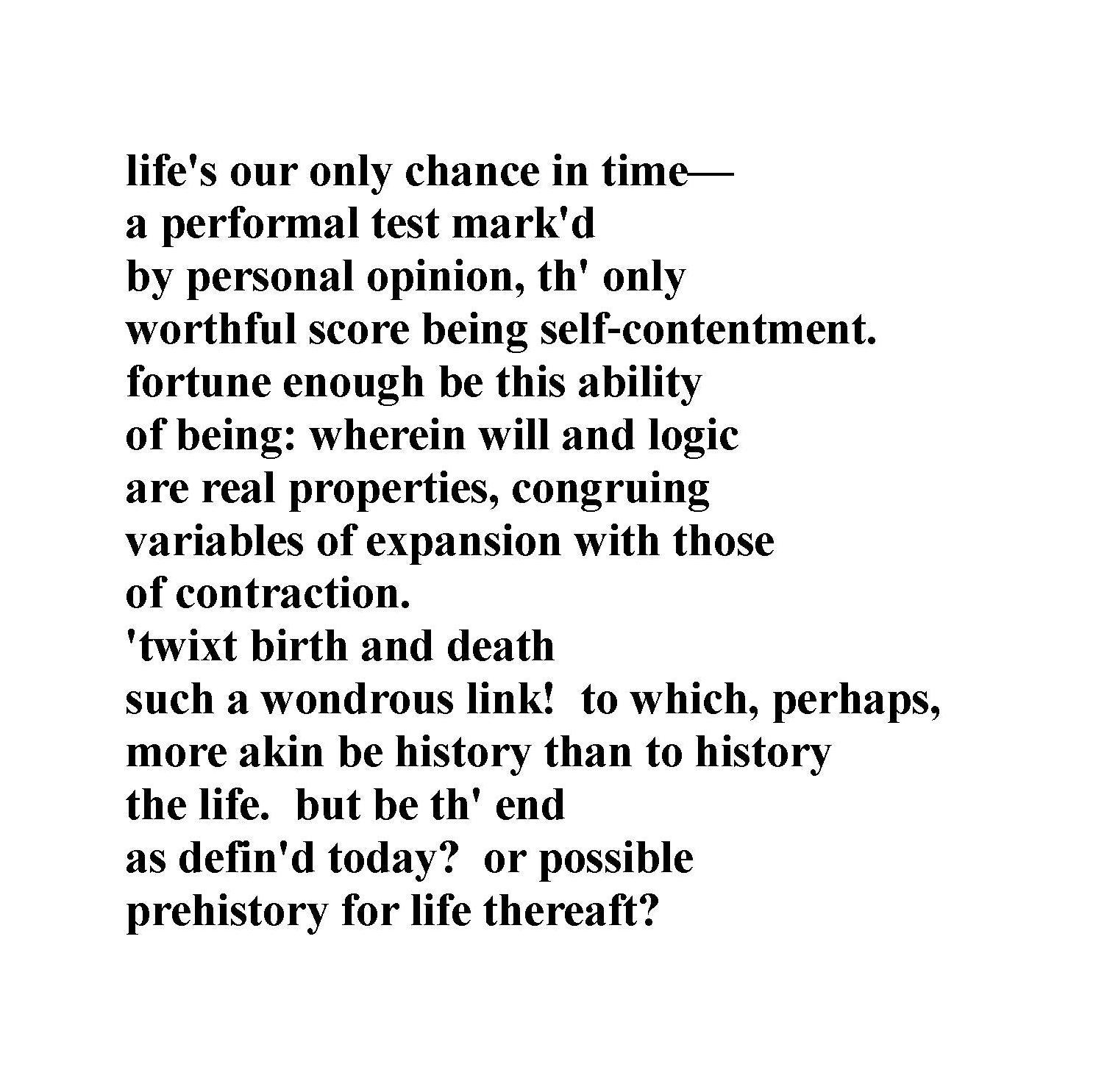 life's our only chance in time—
a performal test mark'd
by personal opinion, th' only
worthful score being self-contentment.
fortune enough be this ability
of being: wherein will and logic
are real properties, congruing
variables of expansion with those
of contraction.
'twixt birth and death
such a wondrous link!  to which, perhaps,
more akin be history than to history
the life.  but be th' end
as defin'd today?  or possible
prehistory for life thereaft?